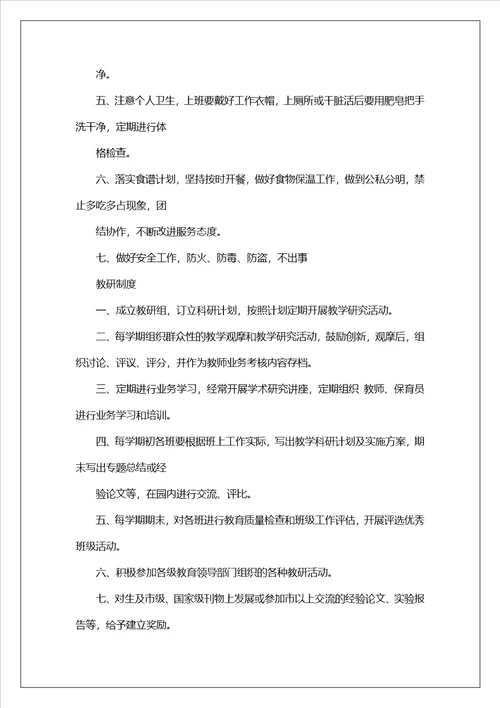 净。

五、注意个人卫生，上班要戴好工作衣帽，上厕所或干脏活后要用肥皂把手洗干净，定期进行体

格检查。

六、落实食谱计划，坚持按时开餐，做好食物保温工作，做到公私分明，禁止多吃多占现象，团

结协作，不断改进服务态度。

七、做好安全工作，防火、防毒、防盗，不出事

教研制度

一、成立教研组，订立科研计划，按照计划定期开展教学研究活动。

二、每学期组织群众性的教学观摩和教学研究活动，鼓励创新，观摩后，组织讨论、评议、评分，并作为教师业务考核内容存档。

三、定期进行业务学习，经常开展学术研究讲座，定期组织 教师、保育员进行业务学习和培训。

四、每学期初各班要根据班上工作实际，写出教学科研计划及实施方案，期末写出专题总结或经

验论文等，在园内进行交流、评比。

五、每学期期末，对各班进行教育质量检查和班级工作评估，开展评选优秀班级活动。

六、积极参加各级教育领导部门组织的各种教研活动。

七、对生及市级、国家级刊物上发展或参加市以上交流的经验论文、实验报告等，给予建立奖励。